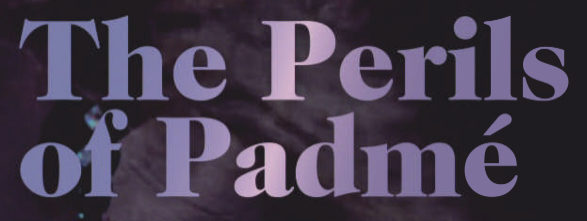 The Perils of Padmé